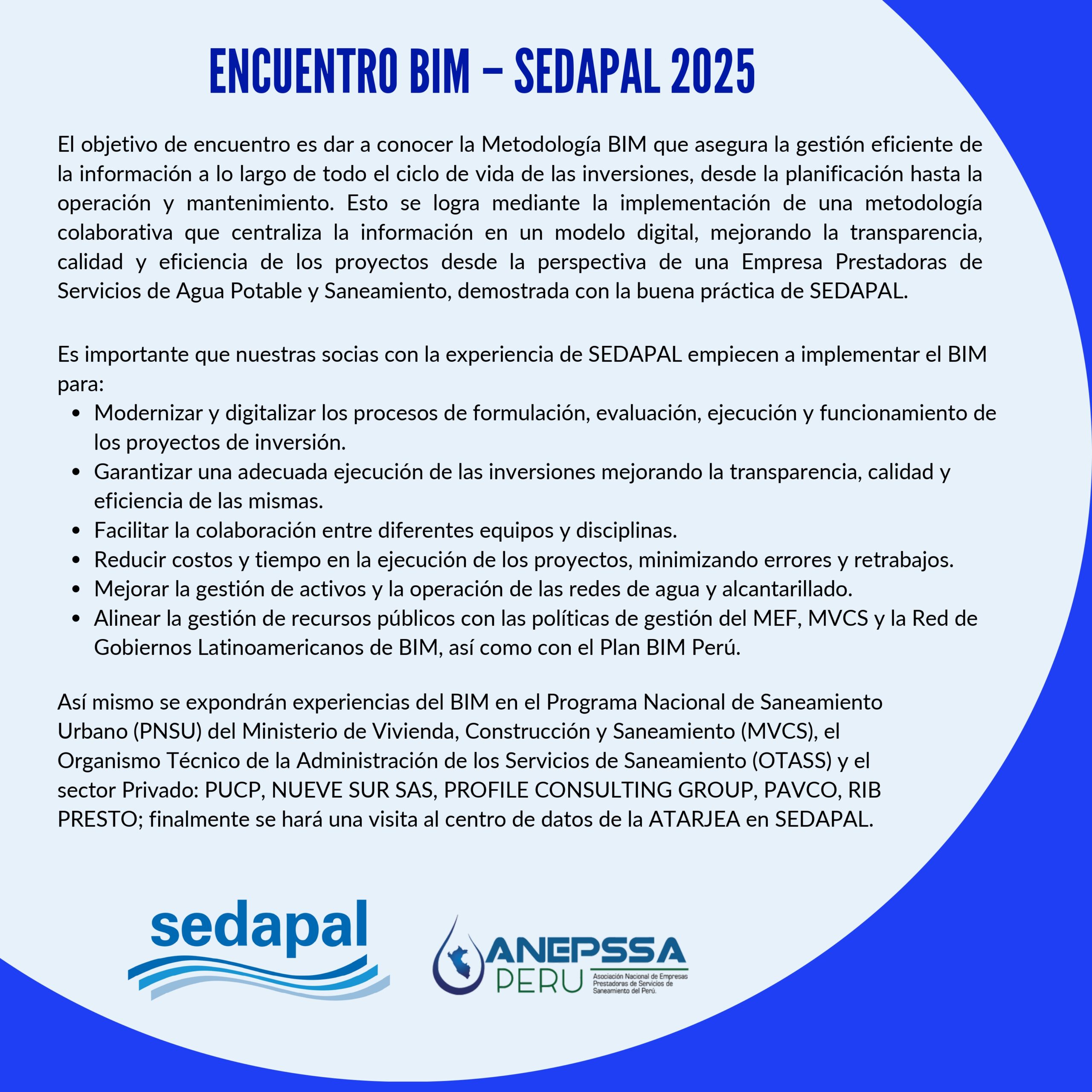 ENCUENTRO BIM – SEDAPAL 2025

El objetivo de encuentro es dar a conocer la Metodología BIM que asegura la gestión eficiente de la información a lo largo de todo el ciclo de vida de las inversiones, desde la planificación hasta la operación y mantenimiento. Esto se logra mediante la implementación de una metodología colaborativa que centraliza la información en un modelo digital, mejorando la transparencia, calidad y eficiencia de los proyectos desde la perspectiva de una Empresa Prestadoras de Servicios de Agua Potable y Saneamiento, demostrada con la buena práctica de SEDAPAL.

Es importante que nuestras socias con la experiencia de SEDAPAL empiecen a implementar el BIM para:

• Modernizar y digitalizar los procesos de formulación, evaluación, ejecución y funcionamiento de los proyectos de inversión.
• Garantizar una adecuada ejecución de las inversiones mejorando la transparencia, calidad y eficiencia de las mismas.
• Facilitar la colaboración entre diferentes equipos y disciplinas.
• Reducir costos y tiempo en la ejecución de los proyectos, minimizando errores y retrabajos.
• Mejorar la gestión de activos y la operación de las redes de agua y alcantarillado.
• Alinear la gestión de recursos públicos con las políticas de gestión del MEF, MVCS y la Red de Gobiernos Latinoamericanos de BIM, así como con el Plan BIM Perú.

Así mismo se expondrán experiencias del BIM en el Programa Nacional de Saneamiento Urbano (PNSU) del Ministerio de Vivienda, Construcción y Saneamiento (MVCS), el Organismo Técnico de la Administración de los Servicios de Saneamiento (OTASS) y el sector Privado: PUCP, NUEVE SUR SAS, PROFILE CONSULTING GROUP, PAVCO, RIB PRESTO; finalmente se hará una visita al centro de datos de la ATARJEA en SEDAPAL.

sedapal

ANEPSSA
PERU
Asociación Nacional de Empresas Prestadoras de Servicios de Saneamiento del Perú.